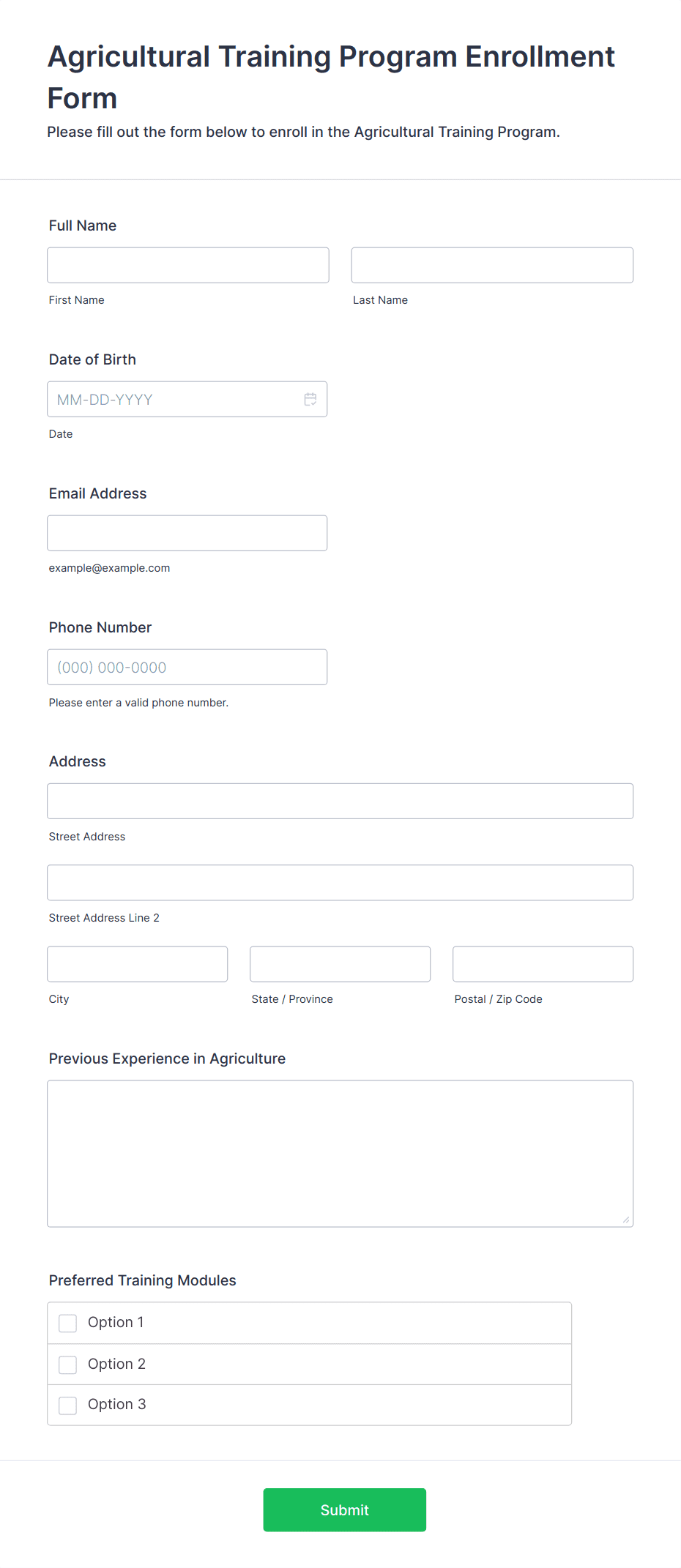 Agricultural Training Program Enrollment Form

Please fill out the form below to enroll in the Agricultural Training Program.

Full Name

First Name

Last Name

Date of Birth

MM-DD-YYYY

Date

Email Address

example@example.com

Phone Number

(000) 000-0000

Please enter a valid phone number.

Address

Street Address

Street Address Line 2

City

State / Province

Postal / Zip Code

Previous Experience in Agriculture

Preferred Training Modules

Option 1

Option 2

Option 3

Submit